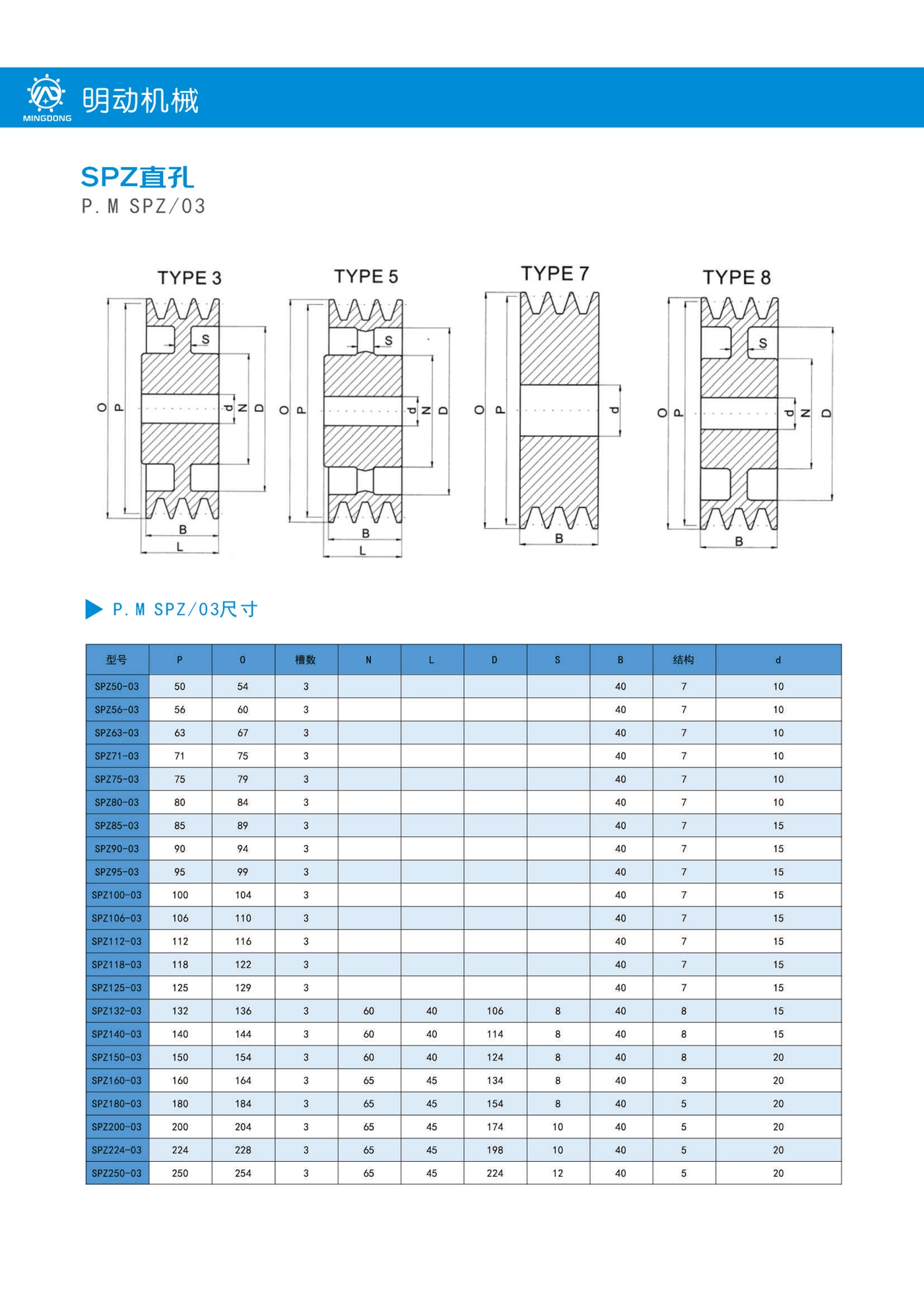 MINGDONG 明动机械

SPZ直孔
P.M SPZ/03

TYPE 3
S
O P d N D
B
L

TYPE 5
S
O P d N D
B
L

TYPE 7
O P d
B

TYPE 8
S
O P d N D
B

P.M SPZ/03尺寸

| 型号 | P | O | 槽数 | N | L | D | S | B | 结构 | d |
|---|---|---|---|---|---|---|---|---|---|---|
| SPZ50-03 | 50 | 54 | 3 |  |  |  |  | 40 | 7 | 10 |
| SPZ56-03 | 56 | 60 | 3 |  |  |  |  | 40 | 7 | 10 |
| SPZ63-03 | 63 | 67 | 3 |  |  |  |  | 40 | 7 | 10 |
| SPZ71-03 | 71 | 75 | 3 |  |  |  |  | 40 | 7 | 10 |
| SPZ75-03 | 75 | 79 | 3 |  |  |  |  | 40 | 7 | 10 |
| SPZ80-03 | 80 | 84 | 3 |  |  |  |  | 40 | 7 | 10 |
| SPZ85-03 | 85 | 89 | 3 |  |  |  |  | 40 | 7 | 15 |
| SPZ90-03 | 90 | 94 | 3 |  |  |  |  | 40 | 7 | 15 |
| SPZ95-03 | 95 | 99 | 3 |  |  |  |  | 40 | 7 | 15 |
| SPZ100-03 | 100 | 104 | 3 |  |  |  |  | 40 | 7 | 15 |
| SPZ106-03 | 106 | 110 | 3 |  |  |  |  | 40 | 7 | 15 |
| SPZ112-03 | 112 | 116 | 3 |  |  |  |  | 40 | 7 | 15 |
| SPZ118-03 | 118 | 122 | 3 |  |  |  |  | 40 | 7 | 15 |
| SPZ125-03 | 125 | 129 | 3 |  |  |  |  | 40 | 7 | 15 |
| SPZ132-03 | 132 | 136 | 3 | 60 | 40 | 106 | 8 | 40 | 8 | 15 |
| SPZ140-03 | 140 | 144 | 3 | 60 | 40 | 114 | 8 | 40 | 8 | 15 |
| SPZ150-03 | 150 | 154 | 3 | 60 | 40 | 124 | 8 | 40 | 8 | 20 |
| SPZ160-03 | 160 | 164 | 3 | 65 | 45 | 134 | 8 | 40 | 3 | 20 |
| SPZ180-03 | 180 | 184 | 3 | 65 | 45 | 154 | 8 | 40 | 5 | 20 |
| SPZ200-03 | 200 | 204 | 3 | 65 | 45 | 174 | 10 | 40 | 5 | 20 |
| SPZ224-03 | 224 | 228 | 3 | 65 | 45 | 198 | 10 | 40 | 5 | 20 |
| SPZ250-03 | 250 | 254 | 3 | 65 | 45 | 224 | 12 | 40 | 5 | 20 |